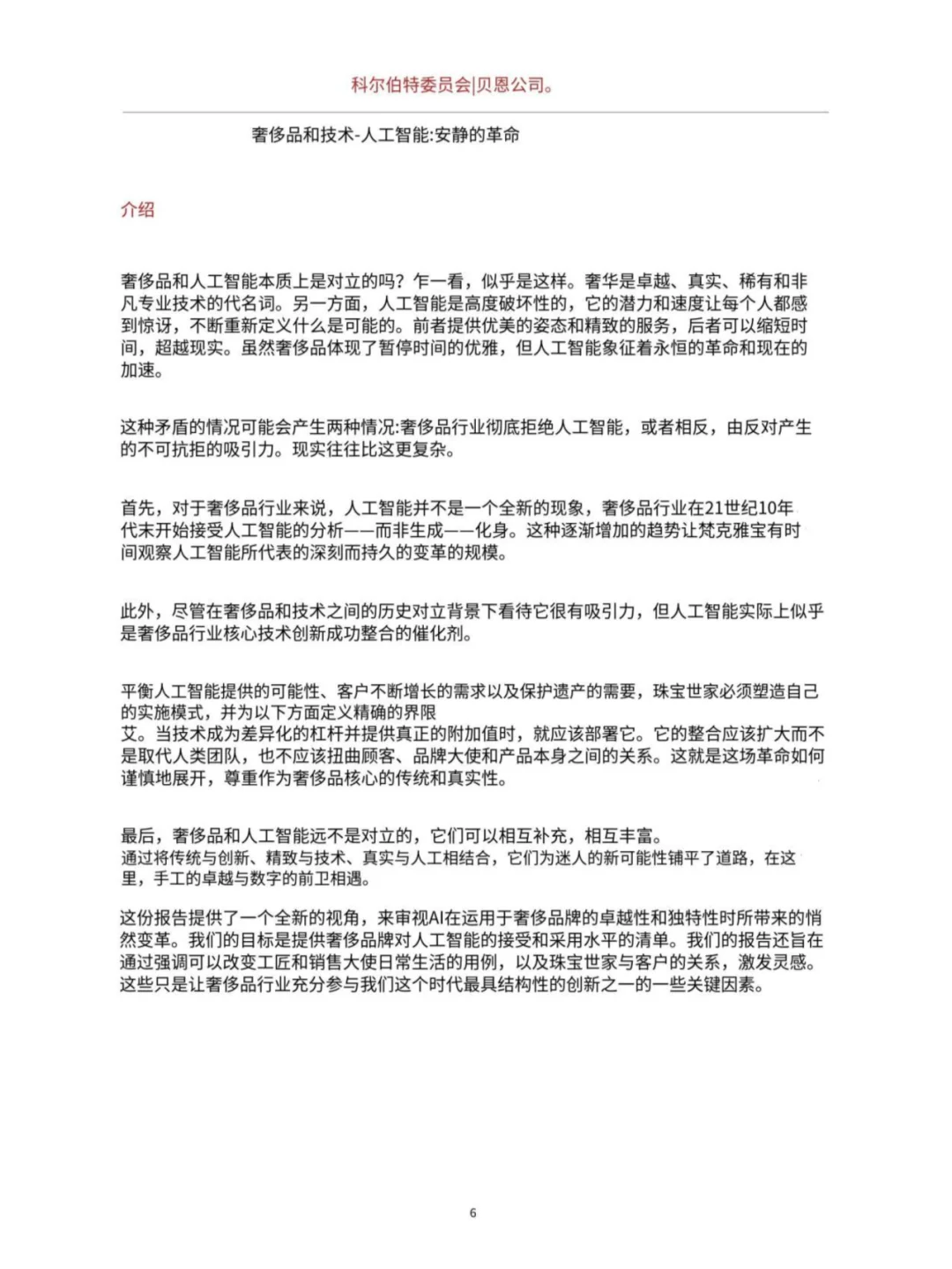 科尔伯特委员会|贝恩公司。

奢侈品和技术-人工智能:安静的革命

介绍

奢侈品和人工智能本质上是对立的吗？乍一看，似乎是这样。奢华是卓越、真实、稀有和非凡专业技术的代名词。另一方面，人工智能是高度破坏性的，它的潜力和速度让每个人都感到惊讶，不断重新定义什么是可能的。前者提供优美的姿态和精致的服务，后者可以缩短时间，超越现实。虽然奢侈品体现了暂停时间的优雅，但人工智能象征着永恒的革命和现在的加速。

这种矛盾的情况可能会产生两种情况:奢侈品行业彻底拒绝人工智能，或者相反，由反对产生的不可抗拒的吸引力。现实往往比这更复杂。

首先，对于奢侈品行业来说，人工智能并不是一个全新的现象，奢侈品行业在21世纪10年代末开始接受人工智能的分析——而非生成——化身。这种逐渐增加的趋势让梵克雅宝有时间观察人工智能所代表的深刻而持久的变革的规模。

此外，尽管在奢侈品和技术之间的历史对立背景下看待它很有吸引力，但人工智能实际上似乎是奢侈品行业核心技术创新成功整合的催化剂。

平衡人工智能提供的可能性、客户不断增长的需求以及保护遗产的需要，珠宝世家必须塑造自己的实施模式，并为以下方面定义精确的界限
艾。当技术成为差异化的杠杆并提供真正的附加值时，就应该部署它。它的整合应该扩大而不是取代人类团队，也不应该扭曲顾客、品牌大使和产品本身之间的关系。这就是这场革命如何谨慎地展开，尊重作为奢侈品核心的传统和真实性。

最后，奢侈品和人工智能远不是对立的，它们可以相互补充，相互丰富。
通过将传统与创新、精致与技术、真实与人工相结合，它们为迷人的新可能性铺平了道路，在这里，手工的卓越与数字的前卫相遇。

这份报告提供了一个全新的视角，来审视AI在运用于奢侈品牌的卓越性和独特性时所带来的悄然变革。我们的目标是提供奢侈品牌对人工智能的接受和采用水平的清单。我们的报告还旨在通过强调可以改变工匠和销售大使日常生活的用例，以及珠宝世家与客户的关系，激发灵感。这些只是让奢侈品行业充分参与我们这个时代最具结构性的创新之一的一些关键因素。

6